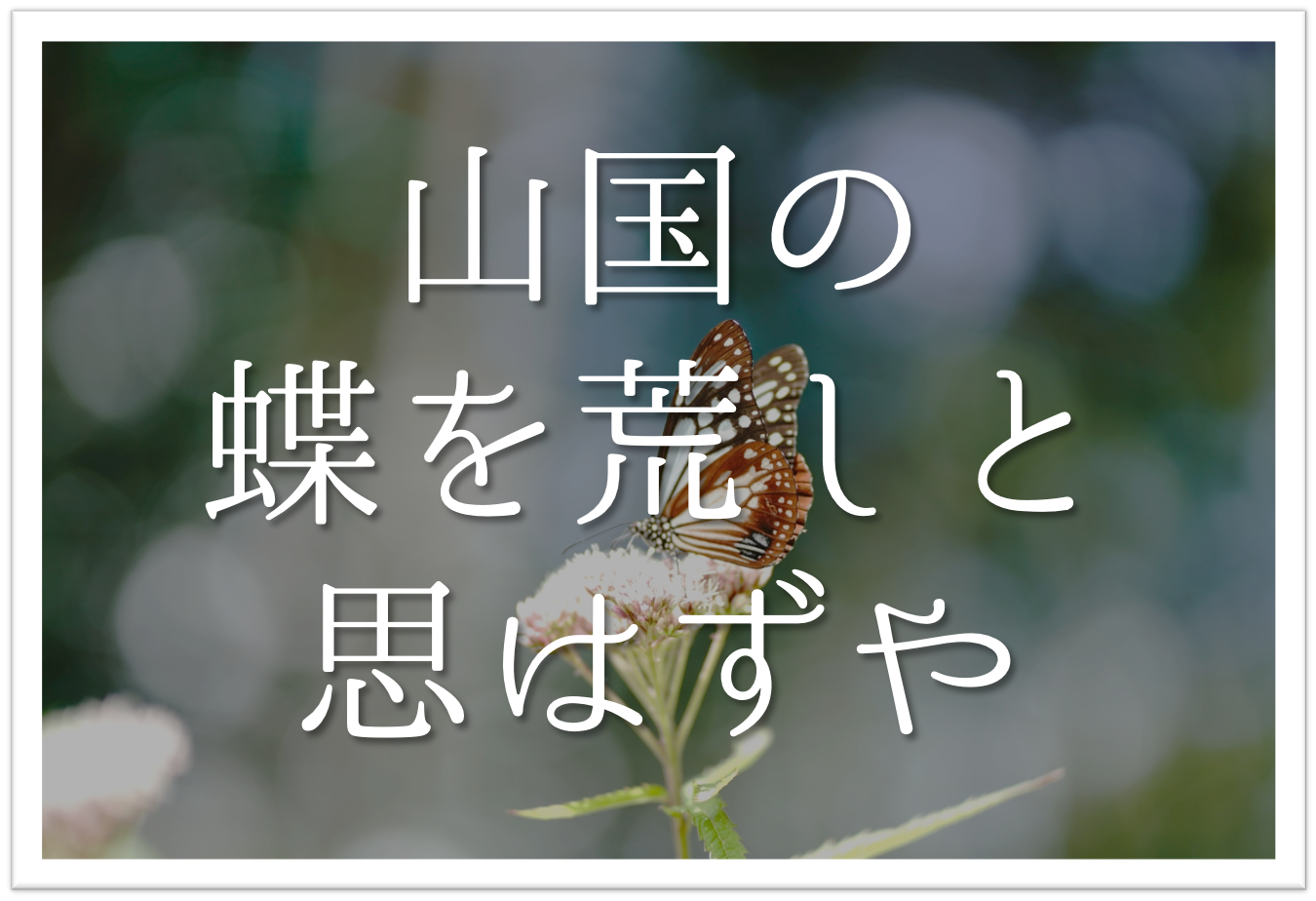 山国の
蝶を荒しと
思はずや